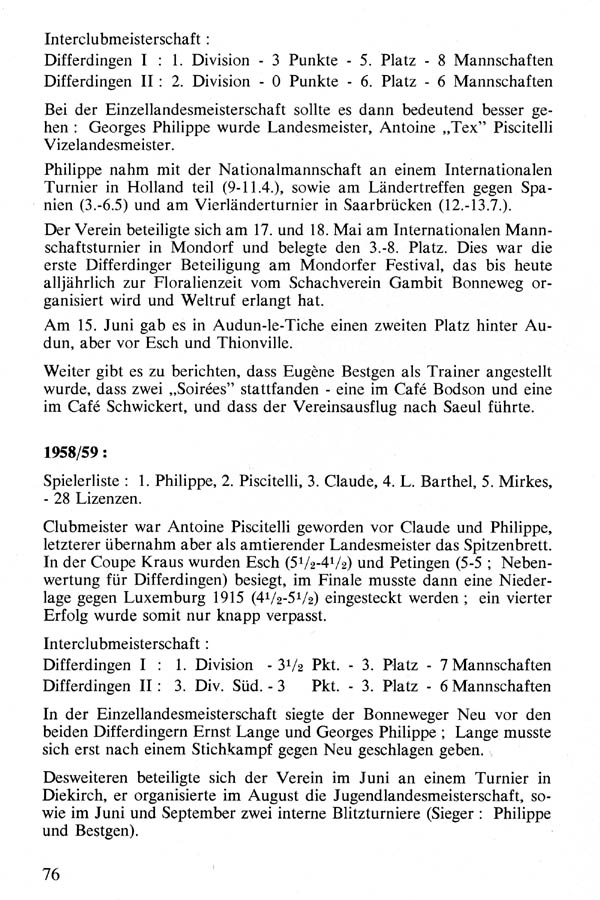 Interclubmeisterschaft :
Differdingen I : 1. Division - 3 Punkte - 5. Platz - 8 Mannschaften
Differdingen II : 2. Division - 0 Punkte - 6. Platz - 6 Mannschaften

Bei der Einzellandesmeisterschaft sollte es dann bedeutend besser gehen : Georges Philippe wurde Landesmeister, Antoine „Tex" Piscitelli Vizelandesmeister.

Philippe nahm mit der Nationalmannschaft an einem Internationalen Turnier in Holland teil (9-11.4.), sowie am Ländertreffen gegen Spanien (3.-6.5) und am Vierländerturnier in Saarbrücken (12.-13.7.).

Der Verein beteiligte sich am 17. und 18. Mai am Internationalen Mannschaftsturnier in Mondorf und belegte den 3.-8. Platz. Dies war die erste Differdinger Beteiligung am Mondorfer Festival, das bis heute alljährlich zur Floralienzeit vom Schachverein Gambit Bonneweg organisiert wird und Weltruf erlangt hat.

Am 15. Juni gab es in Audun-le-Tiche einen zweiten Platz hinter Audun, aber vor Esch und Thionville.

Weiter gibt es zu berichten, dass Eugène Bestgen als Trainer angestellt wurde, dass zwei „Soirées" stattfanden - eine im Café Bodson und eine im Café Schwickert, und dass der Vereinsausflug nach Saeul führte.

1958/59 :

Spielerliste : 1. Philippe, 2. Piscitelli, 3. Claude, 4. L. Barthel, 5. Mirkes, - 28 Lizenzen.

Clubmeister war Antoine Piscitelli geworden vor Claude und Philippe, letzterer übernahm aber als amtierender Landesmeister das Spitzenbrett. In der Coupe Kraus wurden Esch ($5^1/_2$-$4^1/_2$) und Petingen (5-5 ; Nebenwertung für Differdingen) besiegt, im Finale musste dann eine Niederlage gegen Luxemburg 1915 ($4^1/_2$-$5^1/_2$) eingesteckt werden ; ein vierter Erfolg wurde somit nur knapp verpasst.

Interclubmeisterschaft :
Differdingen I : 1. Division - $3^1/_2$ Pkt. - 3. Platz - 7 Mannschaften
Differdingen II : 3. Div. Süd. - 3 Pkt. - 3. Platz - 6 Mannschaften

In der Einzellandesmeisterschaft siegte der Bonneweger Neu vor den beiden Differdingern Ernst Lange und Georges Philippe ; Lange musste sich erst nach einem Stichkampf gegen Neu geschlagen geben.

Desweiteren beteiligte sich der Verein im Juni an einem Turnier in Diekirch, er organisierte im August die Jugendlandesmeisterschaft, sowie im Juni und September zwei interne Blitzturniere (Sieger : Philippe und Bestgen).

76